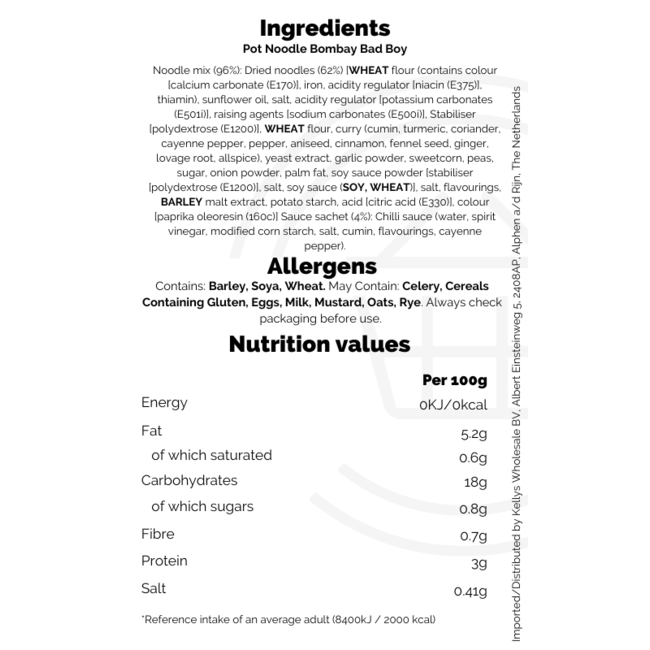 Ingredients
Pot Noodle Bombay Bad Boy

Noodle mix (96%): Dried noodles (62%) [WHEAT flour (contains colour [calcium carbonate (E170)], iron, acidity regulator [niacin (E375)], thiamin), sunflower oil, salt, acidity regulator [potassium carbonates (E501i)], raising agents [sodium carbonates (E500i)], Stabiliser [polydextrose (E1200)], WHEAT flour, curry (cumin, turmeric, coriander, cayenne pepper, pepper, aniseed, cinnamon, fennel seed, ginger, lovage root, allspice), yeast extract, garlic powder, sweetcorn, peas, sugar, onion powder, palm fat, soy sauce powder [stabiliser [polydextrose (E1200)], salt, soy sauce (SOY, WHEAT)], salt, flavourings, BARLEY malt extract, potato starch, acid [citric acid (E330)], colour [paprika oleoresin (160c)] Sauce sachet (4%): Chilli sauce (water, spirit vinegar, modified corn starch, salt, cumin, flavourings, cayenne pepper).

Allergens
Contains: Barley, Soya, Wheat. May Contain: Celery, Cereals Containing Gluten, Eggs, Milk, Mustard, Oats, Rye. Always check packaging before use.

Nutrition values

| | Per 100g |
|---|---|
| Energy | 0KJ/0kcal |
| Fat | 5.2g |
| of which saturated | 0.6g |
| Carbohydrates | 18g |
| of which sugars | 0.8g |
| Fibre | 0.7g |
| Protein | 3g |
| Salt | 0.41g |

*Reference intake of an average adult (8400kJ / 2000 kcal)

Imported/Distributed by Kellys Wholesale BV, Albert Einsteinweg 5, 2408AP, Alphen a/d Rijn, The Netherlands